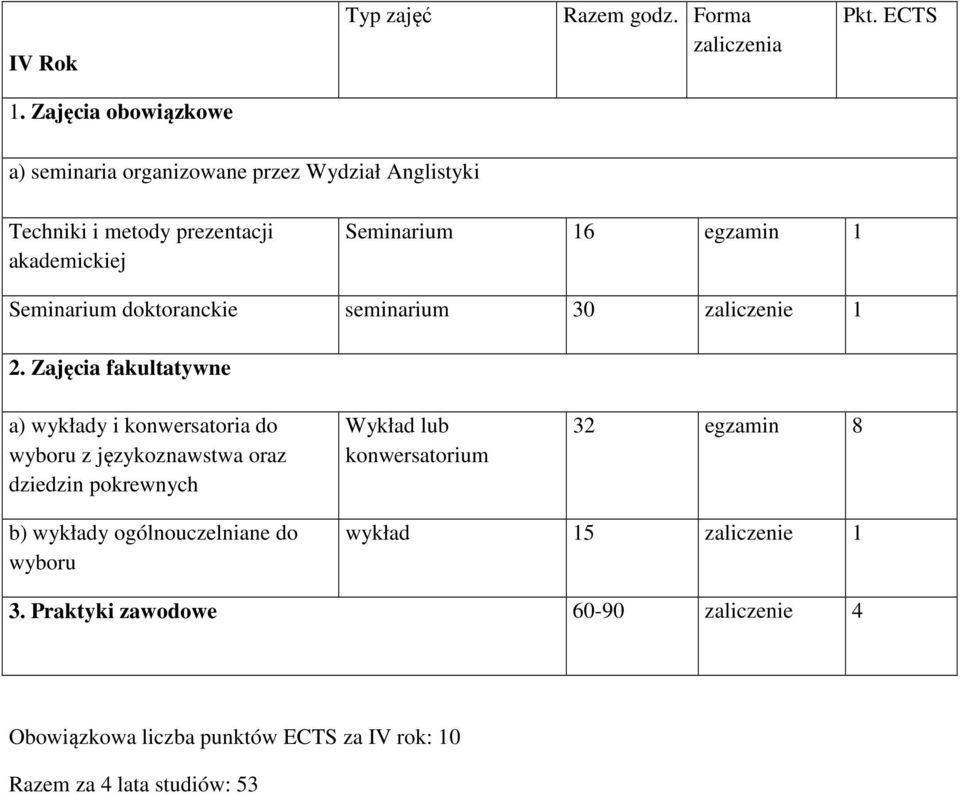 | IV Rok | Typ zajęć | Razem godz. | Forma zaliczenia | Pkt. ECTS |
|---|---|---|---|---|
| 1. Zajęcia obowiązkowe | | | | |
| a) seminaria organizowane przez Wydział Anglistyki | | | | |
| Techniki i metody prezentacji akademickiej | Seminarium | 16 | egzamin | 1 |
| Seminarium doktoranckie | seminarium | 30 | zaliczenie | 1 |
| 2. Zajęcia fakultatywne | | | | |
| a) wykłady i konwersatoria do wyboru z językoznawstwa oraz dziedzin pokrewnych | Wykład lub konwersatorium | 32 | egzamin | 8 |
| b) wykłady ogólnouczelniane do wyboru | wykład | 15 | zaliczenie | 1 |
| 3. Praktyki zawodowe | | 60-90 | zaliczenie | 4 |

Obowiązkowa liczba punktów ECTS za IV rok: 10

Razem za 4 lata studiów: 53